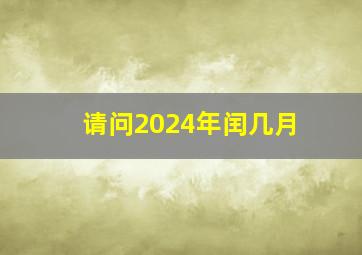 请问2024年闰几月